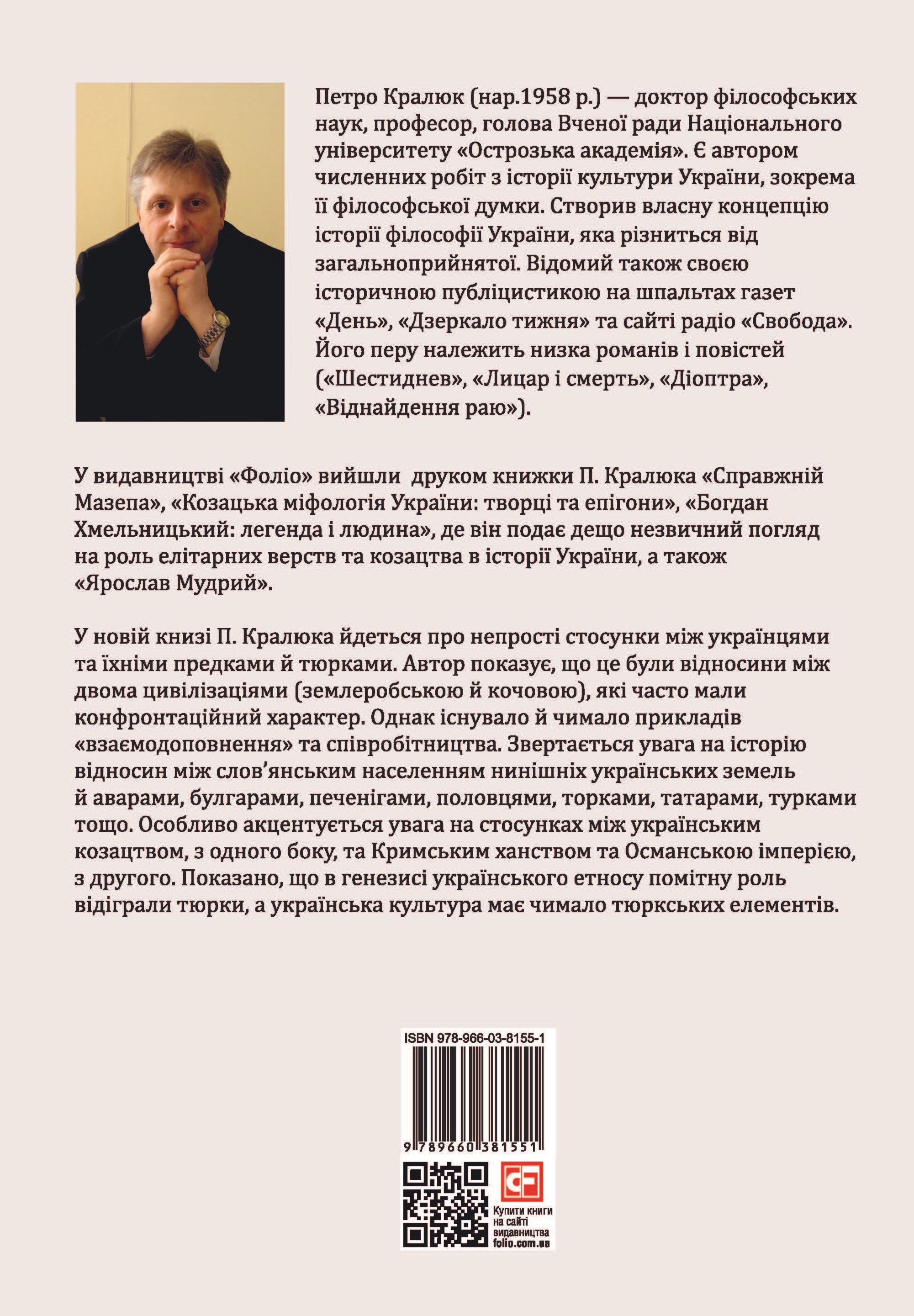 Петро Кралюк (нар.1958 р.) — доктор філософських наук, професор, голова Вченої ради Національного університету «Острозька академія». Є автором численних робіт з історії культури України, зокрема її філософської думки. Створив власну концепцію історії філософії України, яка різниться від загальноприйнятої. Відомий також своєю історичною публіцистикою на шпальтах газет «День», «Дзеркало тижня» та сайті радіо «Свобода». Його перу належить низка романів і повістей («Шестиднев», «Лицар і смерть», «Діоптра», «Віднайдення раю»).

У видавництві «Фоліо» вийшли друком книжки П. Кралюка «Справжній Мазепа», «Козацька міфологія України: творці та епігони», «Богдан Хмельницький: легенда і людина», де він подає дещо незвичний погляд на роль елітарних верств та козацтва в історії України, а також «Ярослав Мудрий».

У новій книзі П. Кралюка йдеться про непрості стосунки між українцями та їхніми предками й тюрками. Автор показує, що це були відносини між двома цивілізаціями (землеробською й кочовою), які часто мали конфронтаційний характер. Однак існувало й чимало прикладів «взаємодоповнення» та співробітництва. Звертається увага на історію відносин між слов'янським населенням нинішніх українських земель й аварами, булгарами, печенігами, половцями, торками, татарами, турками тощо. Особливо акцентується увага на стосунках між українським козацтвом, з одного боку, та Кримським ханством та Османською імперією, з другого. Показано, що в генезисі українського етносу помітну роль відіграли тюрки, а українська культура має чимало тюркських елементів.

ISBN 978-966-03-8155-1

9 789660 381551

Купити книги на сайті видавництва folio.com.ua